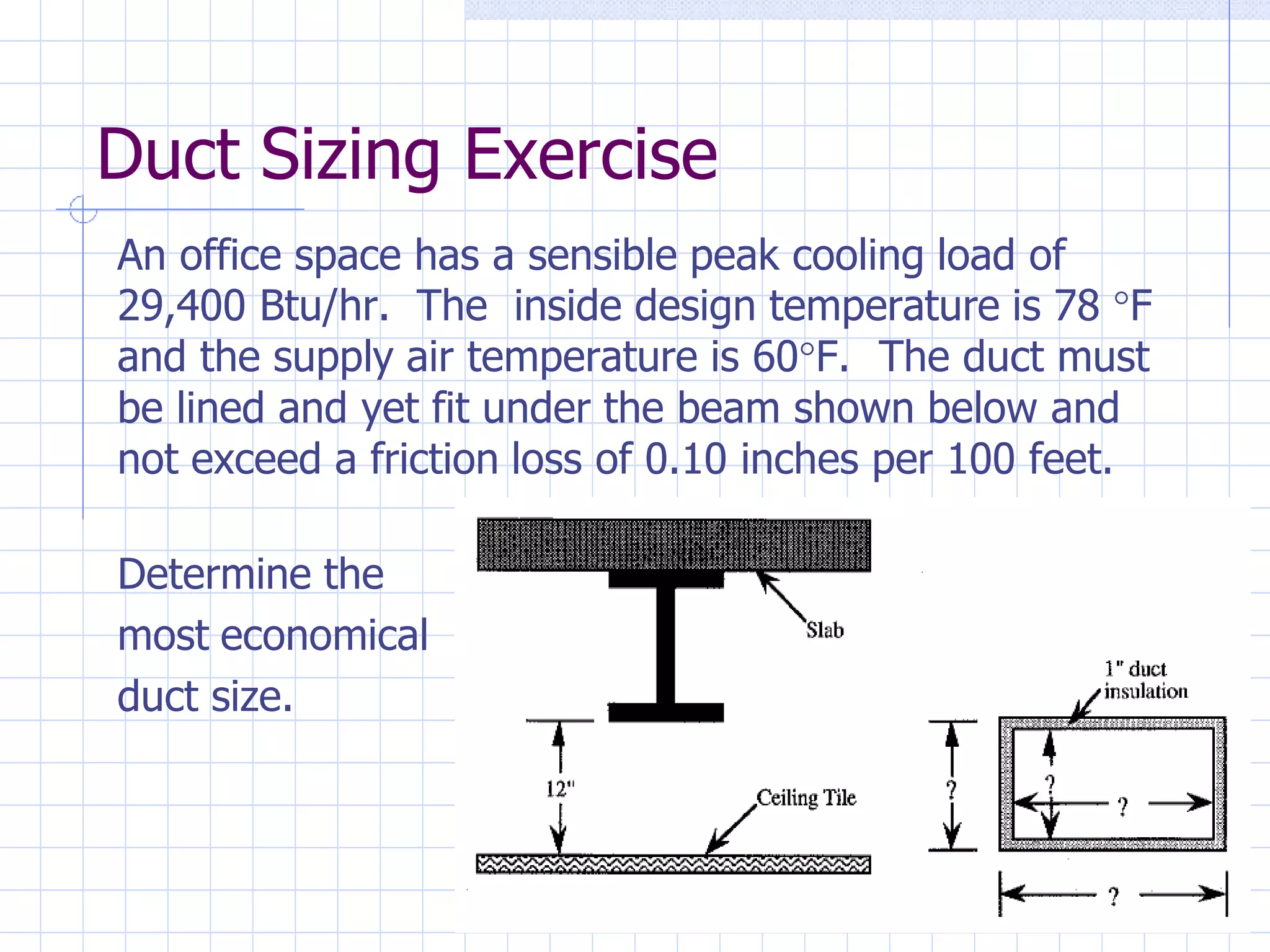 Duct Sizing Exercise

An office space has a sensible peak cooling load of 29,400 Btu/hr. The inside design temperature is 78 °F and the supply air temperature is 60°F. The duct must be lined and yet fit under the beam shown below and not exceed a friction loss of 0.10 inches per 100 feet.

Determine the most economical duct size.

Slab

12"

Ceiling Tile

1" duct insulation

?

?

?

?